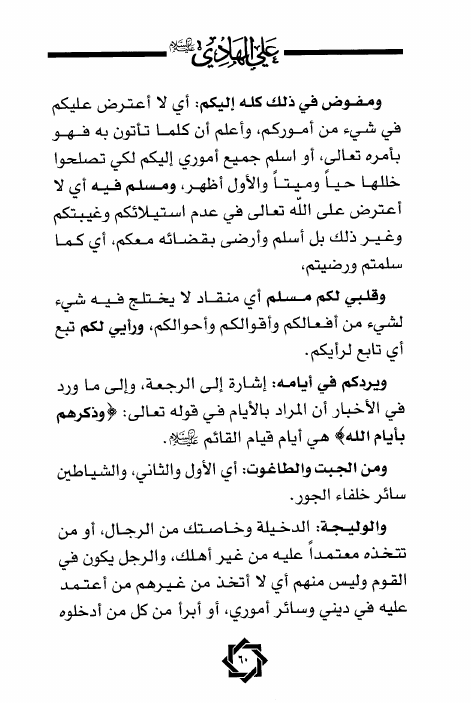 علي الهادي عليه السلام

ومفوض في ذلك كله إليكم: أي لا أعترض عليكم في شيء من أموركم، وأعلم أن كلما تأتون به فهو بأمره تعالى، أو اسلم جميع أموري إليكم لكي تصلحوا خللها حياً وميتاً والأول أظهر، ومسلم فيه أي لا أعترض على الله تعالى في عدم استيلائكم وغيبتكم وغير ذلك بل أسلم وأرضى بقضائه معكم، أي كما سلمتم ورضيتم،

وقلبي لكم مسلم أي منقاد لا يختلج فيه شيء لشيء من أفعالكم وأقوالكم وأحوالكم، ورأيي لكم تبع أي تابع لرأيكم.

ويردكم في أيامه: إشارة إلى الرجعة، وإلى ما ورد في الأخبار أن المراد بالأيام في قوله تعالى: ﴿وذكرهم بأيام الله﴾ هي أيام قيام القائم عليه السلام.

ومن الجبت والطاغوت: أي الأول والثاني، والشياطين سائر خلفاء الجور.

والوليجة: الدخيلة وخاصتك من الرجال، أو من تتخذه معتمداً عليه من غير أهلك، والرجل يكون في القوم وليس منهم أي لا أتخذ من غيرهم من أعتمد عليه في ديني وسائر أموري، أو أبرأ من كل من أدخلوه

٦٠